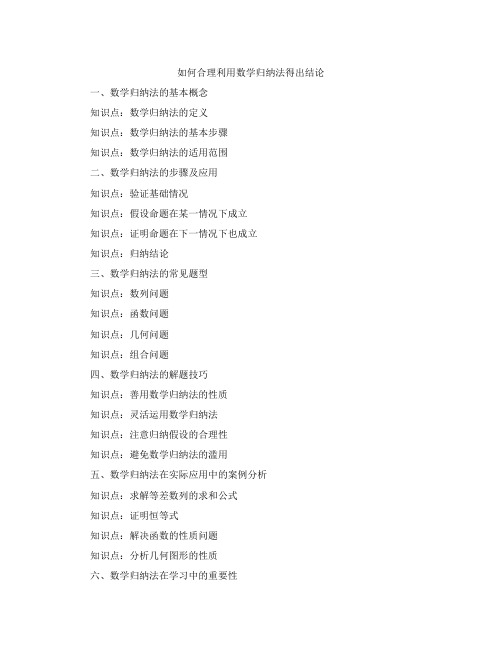 如何合理利用数学归纳法得出结论

一、数学归纳法的基本概念

知识点：数学归纳法的定义

知识点：数学归纳法的基本步骤

知识点：数学归纳法的适用范围

二、数学归纳法的步骤及应用

知识点：验证基础情况

知识点：假设命题在某一情况下成立

知识点：证明命题在下一情况下也成立

知识点：归纳结论

三、数学归纳法的常见题型

知识点：数列问题

知识点：函数问题

知识点：几何问题

知识点：组合问题

四、数学归纳法的解题技巧

知识点：善用数学归纳法的性质

知识点：灵活运用数学归纳法

知识点：注意归纳假设的合理性

知识点：避免数学归纳法的滥用

五、数学归纳法在实际应用中的案例分析

知识点：求解等差数列的求和公式

知识点：证明恒等式

知识点：解决函数的性质问题

知识点：分析几何图形的性质

六、数学归纳法在学习中的重要性